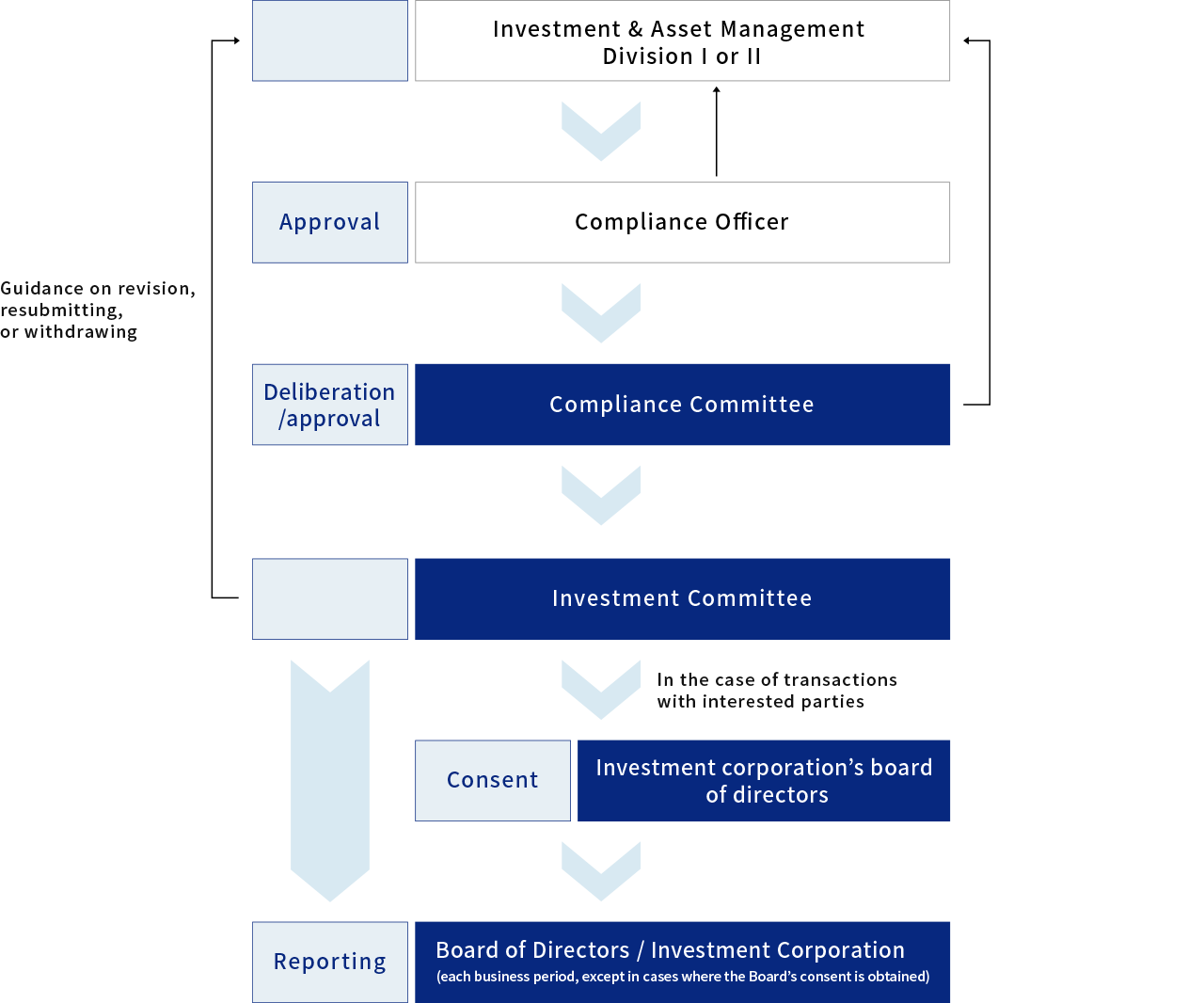 Investment & Asset Management Division I or II

Approval

Compliance Officer

Guidance on revision, resubmitting, or withdrawing

Deliberation /approval

Compliance Committee

Investment Committee

In the case of transactions with interested parties

Consent

Investment corporation's board of directors

Reporting

Board of Directors / Investment Corporation
(each business period, except in cases where the Board's consent is obtained)